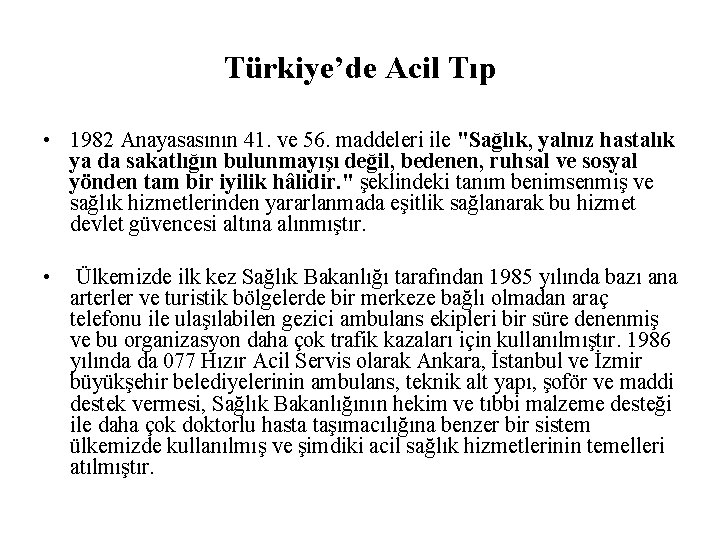 Türkiye'de Acil Tıp

• 1982 Anayasasının 41. ve 56. maddeleri ile "Sağlık, yalnız hastalık ya da sakatlığın bulunmayışı değil, bedenen, ruhsal ve sosyal yönden tam bir iyilik hâlidir." şeklindeki tanım benimsenmiş ve sağlık hizmetlerinden yararlanmada eşitlik sağlanarak bu hizmet devlet güvencesi altına alınmıştır.

• Ülkemizde ilk kez Sağlık Bakanlığı tarafından 1985 yılında bazı ana arterler ve turistik bölgelerde bir merkeze bağlı olmadan araç telefonu ile ulaşılabilen gezici ambulans ekipleri bir süre denenmiş ve bu organizasyon daha çok trafik kazaları için kullanılmıştır. 1986 yılında da 077 Hızır Acil Servis olarak Ankara, İstanbul ve İzmir büyükşehir belediyelerinin ambulans, teknik alt yapı, şoför ve maddi destek vermesi, Sağlık Bakanlığının hekim ve tıbbi malzeme desteği ile daha çok doktorlu hasta taşımacılığına benzer bir sistem ülkemizde kullanılmış ve şimdiki acil sağlık hizmetlerinin temelleri atılmıştır.